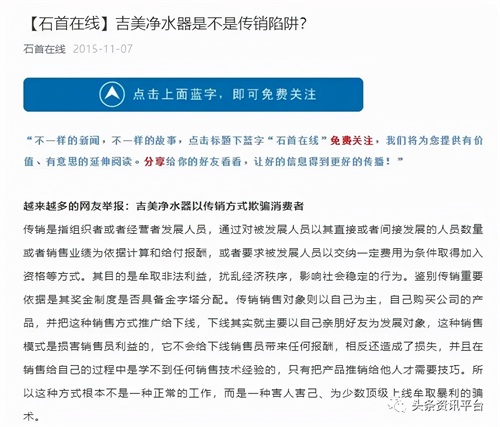 【石首在线】吉美净水器是不是传销陷阱？

石首在线 2015-11-07

点击上面蓝字，即可免费关注

“不一样的新闻，不一样的故事，点击标题下蓝字“石首在线”免费关注，我们将为您提供有价值、有意思的延伸阅读。分享给你的好友看看，让好的信息得到更好的传播！”

越来越多的网友举报：吉美净水器以传销方式欺骗消费者

传销是指组织者或者经营者发展人员，通过对被发展人员以其直接或者间接发展的人员数量或者销售业绩为依据计算和给付报酬，或者要求被发展人员以交纳一定费用为条件取得加入资格等方式。其目的是牟取非法利益，扰乱经济秩序，影响社会稳定的行为。鉴别传销重要依据是其奖金制度是否具备金字塔分配。传销销售对象则以自己为主，自己购买公司的产品，并把这种销售方式推广给下线，下线其实就主要以自己亲朋好友为发展对象，这种销售模式是损害销售员利益的，它不会给下线销售员带来任何报酬，相反还造成了损失，并且在销售给自己的过程中是学不到任何销售技术经验的，只有把产品推销给他人才需要技巧。所以这种方式根本不是一种正常的工作，而是一种害人害己、为少数顶级上线牟取暴利的骗术。

头条资讯平台